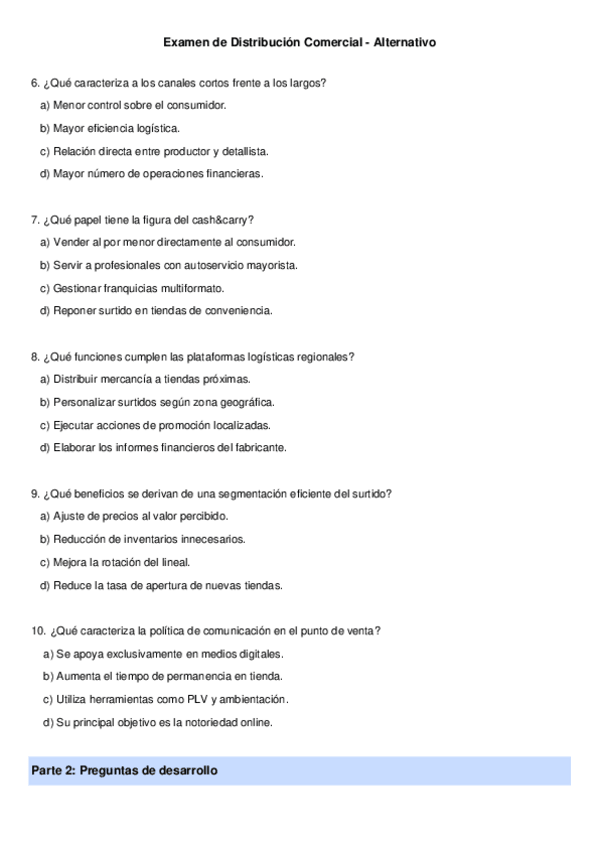 Examen de Distribución Comercial - Alternativo

6. ¿Qué caracteriza a los canales cortos frente a los largos?
a) Menor control sobre el consumidor.
b) Mayor eficiencia logística.
c) Relación directa entre productor y detallista.
d) Mayor número de operaciones financieras.

7. ¿Qué papel tiene la figura del cash&carry?
a) Vender al por menor directamente al consumidor.
b) Servir a profesionales con autoservicio mayorista.
c) Gestionar franquicias multiformato.
d) Reponer surtido en tiendas de conveniencia.

8. ¿Qué funciones cumplen las plataformas logísticas regionales?
a) Distribuir mercancía a tiendas próximas.
b) Personalizar surtidos según zona geográfica.
c) Ejecutar acciones de promoción localizadas.
d) Elaborar los informes financieros del fabricante.

9. ¿Qué beneficios se derivan de una segmentación eficiente del surtido?
a) Ajuste de precios al valor percibido.
b) Reducción de inventarios innecesarios.
c) Mejora la rotación del lineal.
d) Reduce la tasa de apertura de nuevas tiendas.

10. ¿Qué caracteriza la política de comunicación en el punto de venta?
a) Se apoya exclusivamente en medios digitales.
b) Aumenta el tiempo de permanencia en tienda.
c) Utiliza herramientas como PLV y ambientación.
d) Su principal objetivo es la notoriedad online.

Parte 2: Preguntas de desarrollo